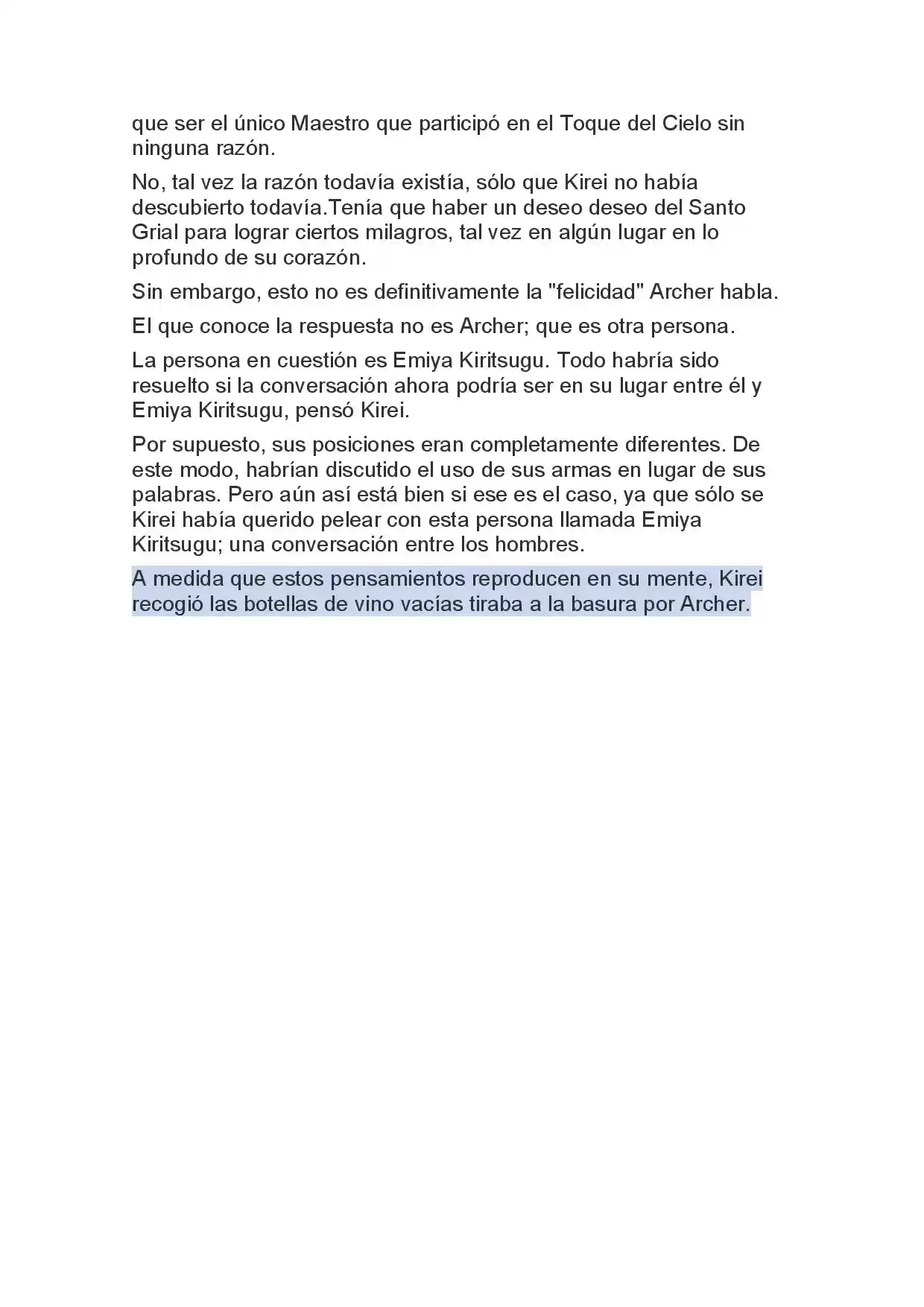 que ser el único Maestro que participó en el Toque del Cielo sin ninguna razón.

No, tal vez la razón todavía existía, sólo que Kirei no había descubierto todavía.Tenía que haber un deseo deseo del Santo Grial para lograr ciertos milagros, tal vez en algún lugar en lo profundo de su corazón.

Sin embargo, esto no es definitivamente la "felicidad" Archer habla.

El que conoce la respuesta no es Archer; que es otra persona.

La persona en cuestión es Emiya Kiritsugu. Todo habría sido resuelto si la conversación ahora podría ser en su lugar entre él y Emiya Kiritsugu, pensó Kirei.

Por supuesto, sus posiciones eran completamente diferentes. De este modo, habrían discutido el uso de sus armas en lugar de sus palabras. Pero aún así está bien si ese es el caso, ya que sólo se Kirei había querido pelear con esta persona llamada Emiya Kiritsugu; una conversación entre los hombres.

A medida que estos pensamientos reproducen en su mente, Kirei recogió las botellas de vino vacías tiraba a la basura por Archer.